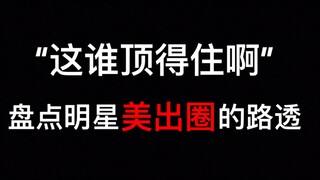 “这谁顶得住啊”

盘点明星美出圈的路透